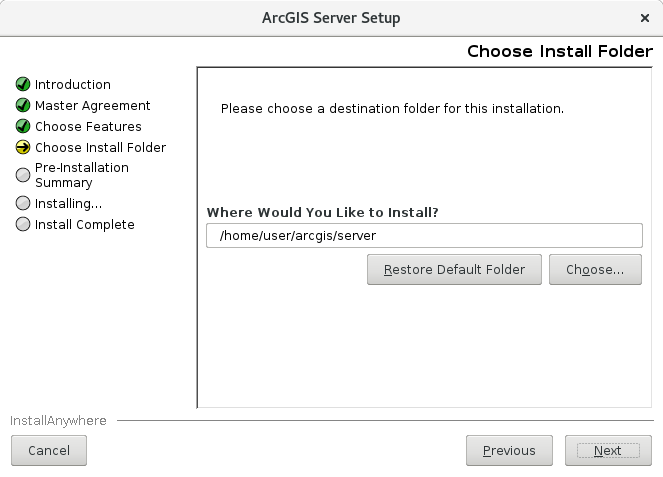 ArcGIS Server Setup
×

Choose Install Folder

Introduction
Master Agreement
Choose Features
Choose Install Folder
Pre-Installation Summary
Installing...
Install Complete

Please choose a destination folder for this installation.

Where Would You Like to Install?
/home/user/arcgis/server
Restore Default Folder
Choose...

InstallAnywhere
Cancel
Previous
Next